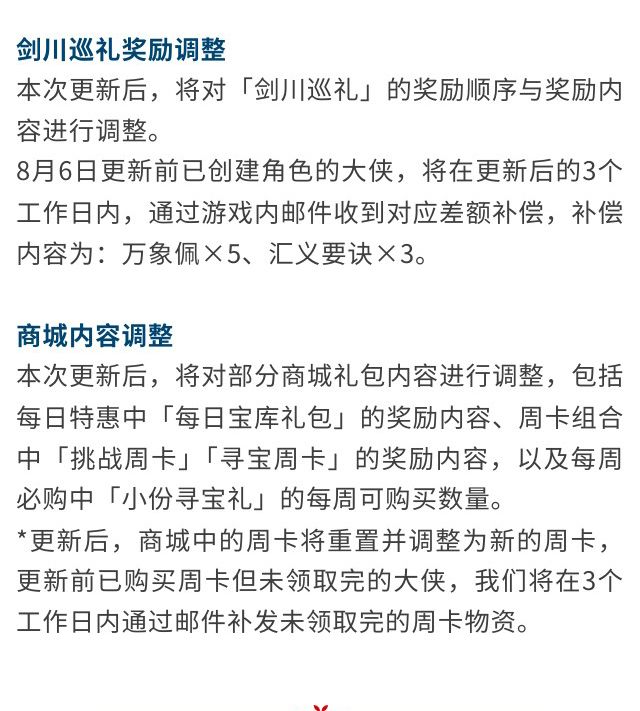 剑川巡礼奖励调整

本次更新后，将对「剑川巡礼」的奖励顺序与奖励内容进行调整。

8月6日更新前已创建角色的大侠，将在更新后的3个工作日内，通过游戏内邮件收到对应差额补偿，补偿内容为：万象佩×5、汇义要诀×3。

商城内容调整

本次更新后，将对部分商城礼包内容进行调整，包括每日特惠中「每日宝库礼包」的奖励内容、周卡组合中「挑战周卡」「寻宝周卡」的奖励内容，以及每周必购中「小份寻宝礼」的每周可购买数量。

*更新后，商城中的周卡将重置并调整为新的周卡，更新前已购买周卡但未领取完的大侠，我们将在3个工作日内通过邮件补发未领取完的周卡物资。